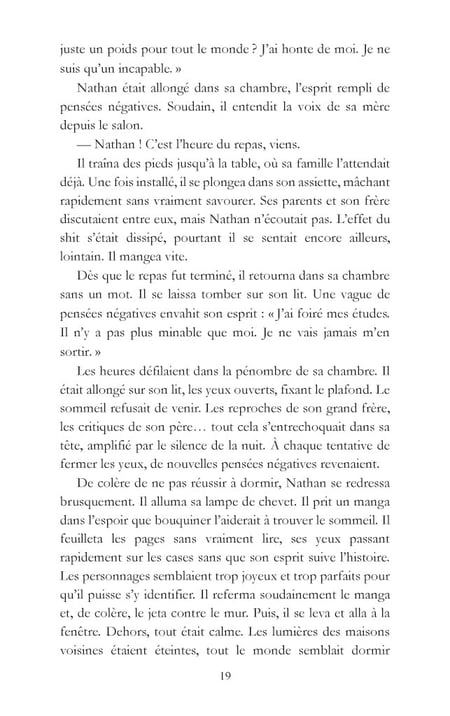 juste un poids pour tout le monde ? J'ai honte de moi. Je ne suis qu'un incapable. »

Nathan était allongé dans sa chambre, l'esprit rempli de pensées négatives. Soudain, il entendit la voix de sa mère depuis le salon.

— Nathan ! C'est l'heure du repas, viens.

Il traîna des pieds jusqu'à la table, où sa famille l'attendait déjà. Une fois installé, il se plongea dans son assiette, mâchant rapidement sans vraiment savourer. Ses parents et son frère discutaient entre eux, mais Nathan n'écoutait pas. L'effet du shit s'était dissipé, pourtant il se sentait encore ailleurs, lointain. Il mangea vite.

Dès que le repas fut terminé, il retourna dans sa chambre sans un mot. Il se laissa tomber sur son lit. Une vague de pensées négatives envahit son esprit : « J'ai foiré mes études. Il n'y a pas plus minable que moi. Je ne vais jamais m'en sortir. »

Les heures défilaient dans la pénombre de sa chambre. Il était allongé sur son lit, les yeux ouverts, fixant le plafond. Le sommeil refusait de venir. Les reproches de son grand frère, les critiques de son père… tout cela s'entrechoquait dans sa tête, amplifié par le silence de la nuit. À chaque tentative de fermer les yeux, de nouvelles pensées négatives revenaient.

De colère de ne pas réussir à dormir, Nathan se redressa brusquement. Il alluma sa lampe de chevet. Il prit un manga dans l'espoir que bouquiner l'aiderait à trouver le sommeil. Il feuilleta les pages sans vraiment lire, ses yeux passant rapidement sur les cases sans que son esprit suive l'histoire. Les personnages semblaient trop joyeux et trop parfaits pour qu'il puisse s'y identifier. Il referma soudainement le manga et, de colère, le jeta contre le mur. Puis, il se leva et alla à la fenêtre. Dehors, tout était calme. Les lumières des maisons voisines étaient éteintes, tout le monde semblait dormir

19